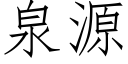 泉源